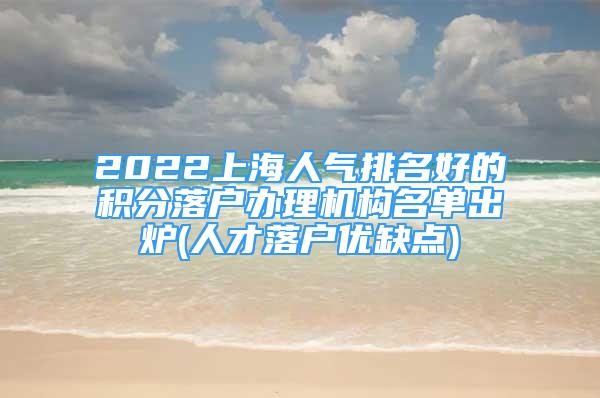 2022上海人气排名好的积分落户办理机构名单出炉(人才落户优缺点)